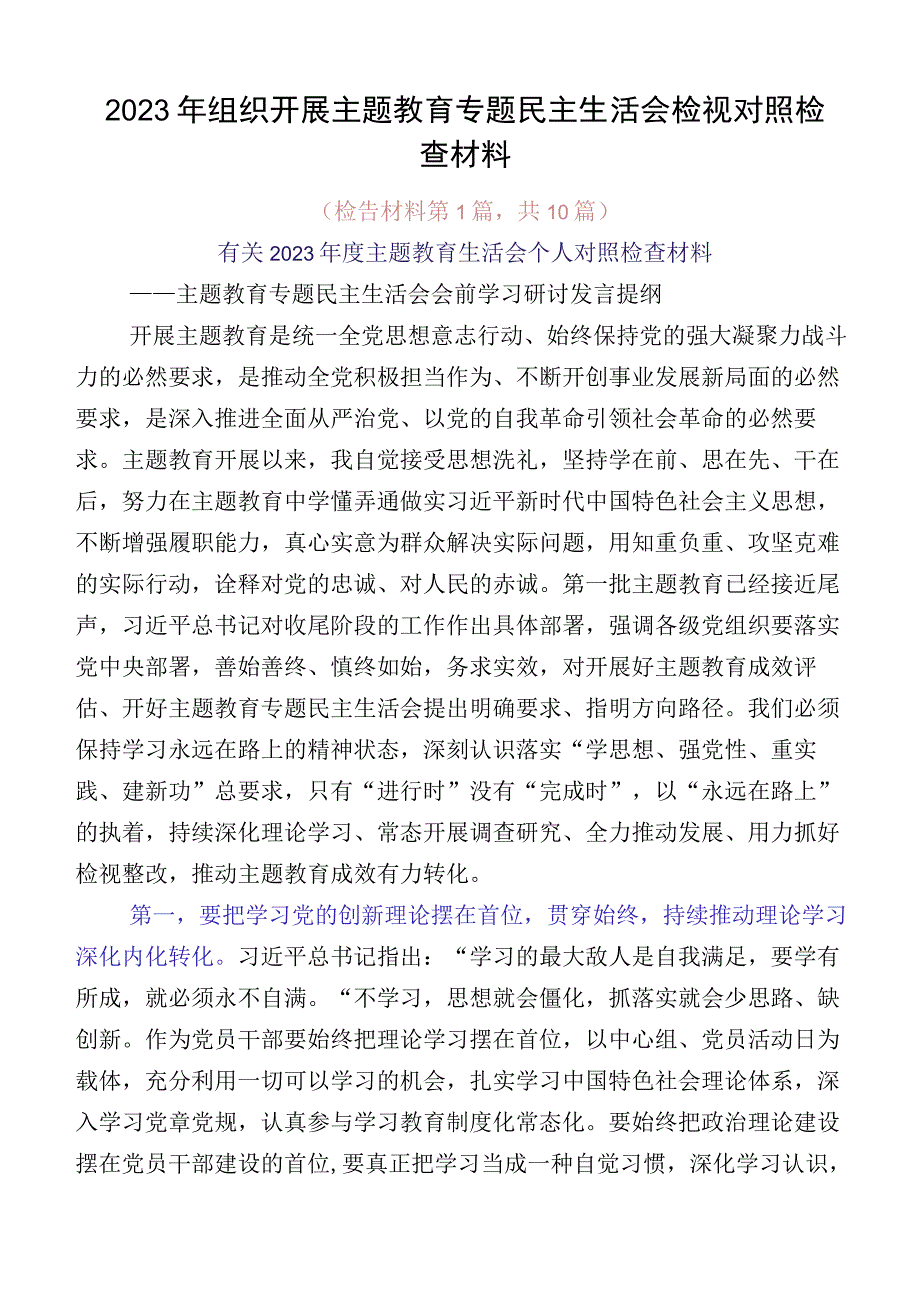 2023年组织开展主题教育专题民主生活会检视对照检查材料

（检告材料第1篇，共10篇）

有关2023年度主题教育生活会个人对照检查材料

——主题教育专题民主生活会会前学习研讨发言提纲

开展主题教育是统一全党思想意志行动、始终保持党的强大凝聚力战斗力的必然要求，是推动全党积极担当作为、不断开创事业发展新局面的必然要求，是深入推进全面从严治党、以党的自我革命引领社会革命的必然要求。主题教育开展以来，我自觉接受思想洗礼，坚持学在前、思在先、干在后，努力在主题教育中学懂弄通做实习近平新时代中国特色社会主义思想，不断增强履职能力，真心实意为群众解决实际问题，用知重负重、攻坚克难的实际行动，诠释对党的忠诚、对人民的赤诚。第一批主题教育已经接近尾声，习近平总书记对收尾阶段的工作作出具体部署，强调各级党组织要落实党中央部署，善始善终、慎终如始，务求实效，对开展好主题教育成效评估、开好主题教育专题民主生活会提出明确要求、指明方向路径。我们必须保持学习永远在路上的精神状态，深刻认识落实“学思想、强党性、重实践、建新功”总要求，只有“进行时”没有“完成时”，以“永远在路上”的执着，持续深化理论学习、常态开展调查研究、全力推动发展、用力抓好检视整改，推动主题教育成效有力转化。

第一，要把学习党的创新理论摆在首位，贯穿始终，持续推动理论学习深化内化转化。习近平总书记指出：“学习的最大敌人是自我满足，要学有所成，就必须永不自满。“不学习，思想就会僵化，抓落实就会少思路、缺创新。作为党员干部要始终把理论学习摆在首位，以中心组、党员活动日为载体，充分利用一切可以学习的机会，扎实学习中国特色社会理论体系，深入学习党章党规，认真参与学习教育制度化常态化。要始终把政治理论建设摆在党员干部建设的首位，要真正把学习当成一种自觉习惯，深化学习认识，